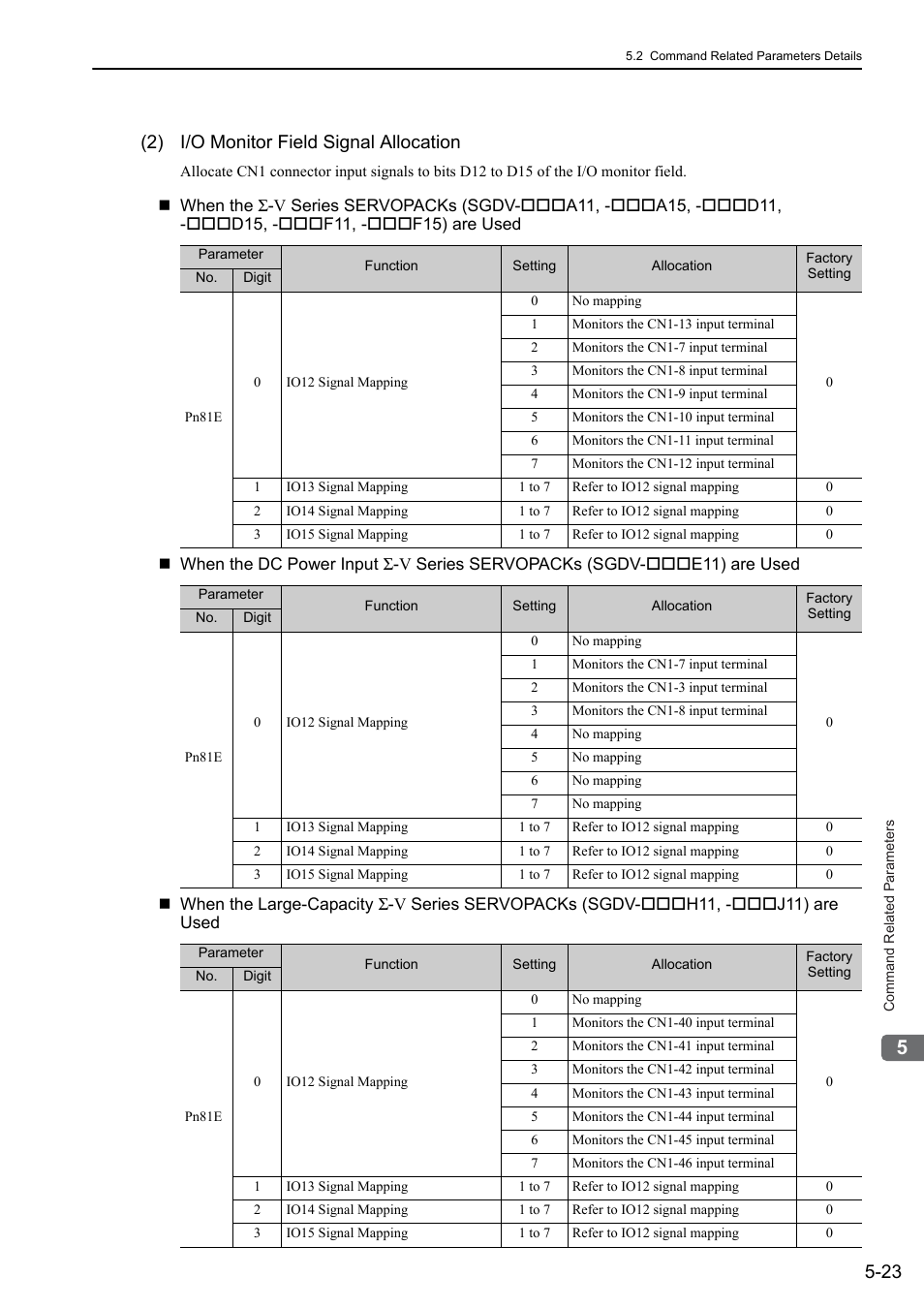 5.2 Command Related Parameters Details

(2) I/O Monitor Field Signal Allocation

Allocate CN1 connector input signals to bits D12 to D15 of the I/O monitor field.

■ When the Σ-V Series SERVOPACKs (SGDV-□□□A11, -□□□A15, -□□□D11, -□□□D15, -□□□F11, -□□□F15) are Used

| Parameter No. | Parameter Digit | Function | Setting | Allocation | Factory Setting |
|---|---|---|---|---|---|
| Pn81E | 0 | IO12 Signal Mapping | 0 | No mapping | 0 |
| | | | 1 | Monitors the CN1-13 input terminal | |
| | | | 2 | Monitors the CN1-7 input terminal | |
| | | | 3 | Monitors the CN1-8 input terminal | |
| | | | 4 | Monitors the CN1-9 input terminal | |
| | | | 5 | Monitors the CN1-10 input terminal | |
| | | | 6 | Monitors the CN1-11 input terminal | |
| | | | 7 | Monitors the CN1-12 input terminal | |
| | 1 | IO13 Signal Mapping | 1 to 7 | Refer to IO12 signal mapping | 0 |
| | 2 | IO14 Signal Mapping | 1 to 7 | Refer to IO12 signal mapping | 0 |
| | 3 | IO15 Signal Mapping | 1 to 7 | Refer to IO12 signal mapping | 0 |

■ When the DC Power Input Σ-V Series SERVOPACKs (SGDV-□□□E11) are Used

| Parameter No. | Parameter Digit | Function | Setting | Allocation | Factory Setting |
|---|---|---|---|---|---|
| Pn81E | 0 | IO12 Signal Mapping | 0 | No mapping | 0 |
| | | | 1 | Monitors the CN1-7 input terminal | |
| | | | 2 | Monitors the CN1-3 input terminal | |
| | | | 3 | Monitors the CN1-8 input terminal | |
| | | | 4 | No mapping | |
| | | | 5 | No mapping | |
| | | | 6 | No mapping | |
| | | | 7 | No mapping | |
| | 1 | IO13 Signal Mapping | 1 to 7 | Refer to IO12 signal mapping | 0 |
| | 2 | IO14 Signal Mapping | 1 to 7 | Refer to IO12 signal mapping | 0 |
| | 3 | IO15 Signal Mapping | 1 to 7 | Refer to IO12 signal mapping | 0 |

■ When the Large-Capacity Σ-V Series SERVOPACKs (SGDV-□□□H11, -□□□J11) are Used

| Parameter No. | Parameter Digit | Function | Setting | Allocation | Factory Setting |
|---|---|---|---|---|---|
| Pn81E | 0 | IO12 Signal Mapping | 0 | No mapping | 0 |
| | | | 1 | Monitors the CN1-40 input terminal | |
| | | | 2 | Monitors the CN1-41 input terminal | |
| | | | 3 | Monitors the CN1-42 input terminal | |
| | | | 4 | Monitors the CN1-43 input terminal | |
| | | | 5 | Monitors the CN1-44 input terminal | |
| | | | 6 | Monitors the CN1-45 input terminal | |
| | | | 7 | Monitors the CN1-46 input terminal | |
| | 1 | IO13 Signal Mapping | 1 to 7 | Refer to IO12 signal mapping | 0 |
| | 2 | IO14 Signal Mapping | 1 to 7 | Refer to IO12 signal mapping | 0 |
| | 3 | IO15 Signal Mapping | 1 to 7 | Refer to IO12 signal mapping | 0 |

Command Related Parameters

5

5-23